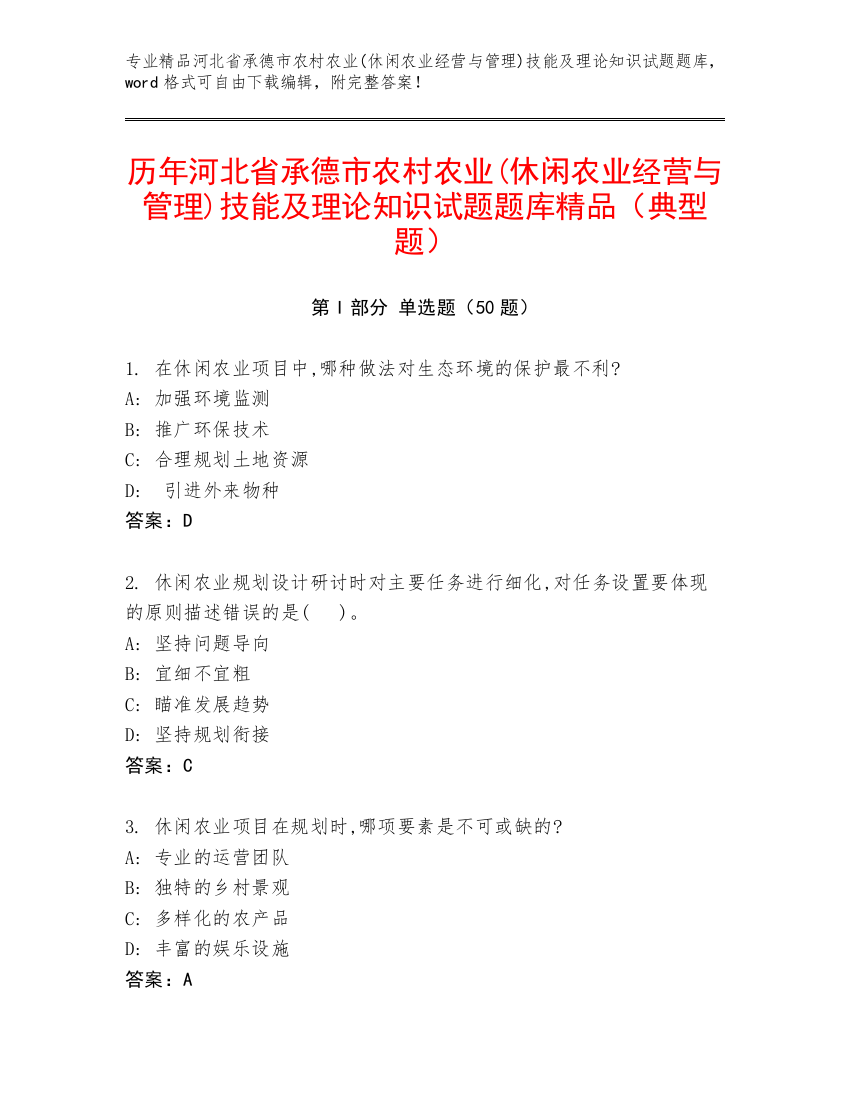 专业精品河北省承德市农村农业(休闲农业经营与管理)技能及理论知识试题题库，word 格式可自由下载编辑，附完整答案！

历年河北省承德市农村农业(休闲农业经营与管理)技能及理论知识试题题库精品（典型题）

第 I 部分 单选题（50 题）

1. 在休闲农业项目中,哪种做法对生态环境的保护最不利?
A: 加强环境监测
B: 推广环保技术
C: 合理规划土地资源
D: 引进外来物种
答案：D

2. 休闲农业规划设计研讨时对主要任务进行细化,对任务设置要体现的原则描述错误的是( )。
A: 坚持问题导向
B: 宜细不宜粗
C: 瞄准发展趋势
D: 坚持规划衔接
答案：C

3. 休闲农业项目在规划时,哪项要素是不可或缺的?
A: 专业的运营团队
B: 独特的乡村景观
C: 多样化的农产品
D: 丰富的娱乐设施
答案：A